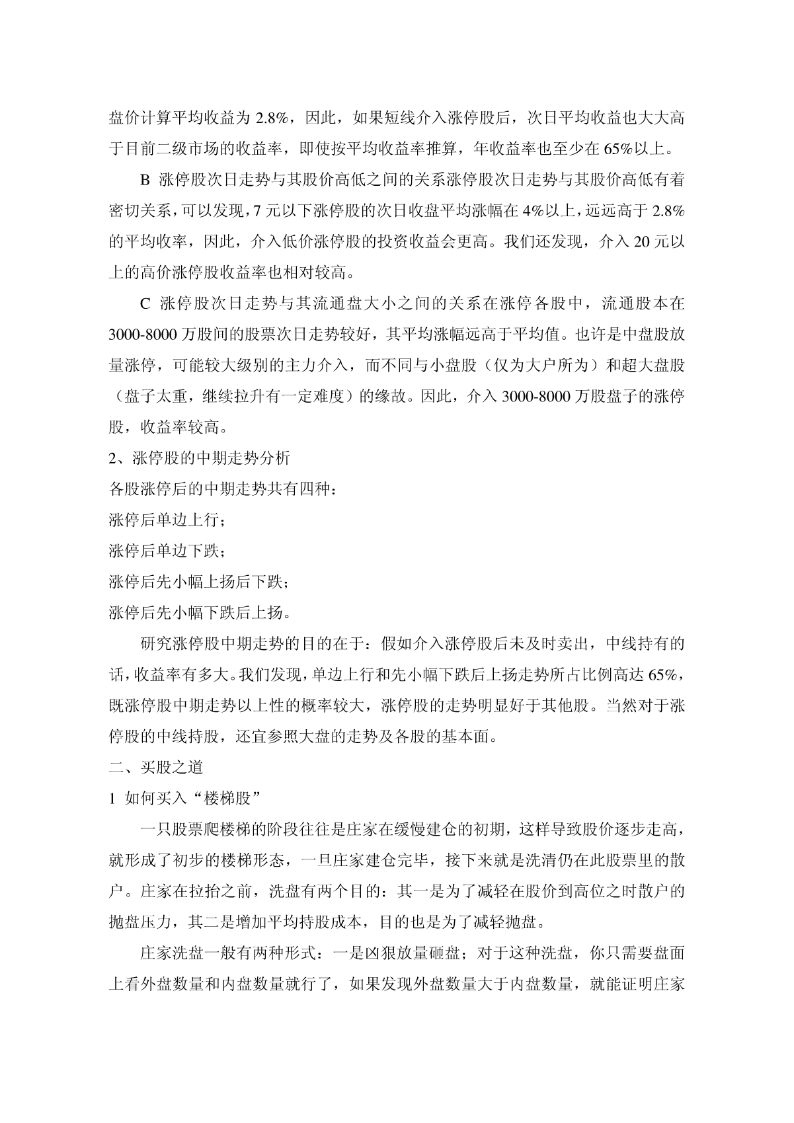 盘价计算平均收益为 2.8%，因此，如果短线介入涨停股后，次日平均收益也大大高于目前二级市场的收益率，即使按平均收益率推算，年收益率也至少在 65%以上。

B 涨停股次日走势与其股价高低之间的关系涨停股次日走势与其股价高低有着密切关系，可以发现，7 元以下涨停股的次日收盘平均涨幅在 4%以上，远远高于 2.8%的平均收率，因此，介入低价涨停股的投资收益会更高。我们还发现，介入 20 元以上的高价涨停股收益率也相对较高。

C 涨停股次日走势与其流通盘大小之间的关系在涨停各股中，流通股本在 3000-8000 万股间的股票次日走势较好，其平均涨幅远高于平均值。也许是中盘股放量涨停，可能较大级别的主力介入，而不同与小盘股（仅为大户所为）和超大盘股（盘子太重，继续拉升有一定难度）的缘故。因此，介入 3000-8000 万股盘子的涨停股，收益率较高。

2、涨停股的中期走势分析

各股涨停后的中期走势共有四种：

涨停后单边上行；

涨停后单边下跌；

涨停后先小幅上扬后下跌；

涨停后先小幅下跌后上扬。

研究涨停股中期走势的目的在于：假如介入涨停股后未及时卖出，中线持有的话，收益率有多大。我们发现，单边上行和先小幅下跌后上扬走势所占比例高达 65%，既涨停股中期走势以上性的概率较大，涨停股的走势明显好于其他股。当然对于涨停股的中线持股，还宜参照大盘的走势及各股的基本面。

二、买股之道

1 如何买入“楼梯股”

一只股票爬楼梯的阶段往往是庄家在缓慢建仓的初期，这样导致股价逐步走高，就形成了初步的楼梯形态，一旦庄家建仓完毕，接下来就是洗清仍在此股票里的散户。庄家在拉抬之前，洗盘有两个目的：其一是为了减轻在股价到高位之时散户的抛盘压力，其二是增加平均持股成本，目的也是为了减轻抛盘。

庄家洗盘一般有两种形式：一是凶狠放量砸盘；对于这种洗盘，你只需要盘面上看外盘数量和内盘数量就行了，如果发现外盘数量大于内盘数量，就能证明庄家